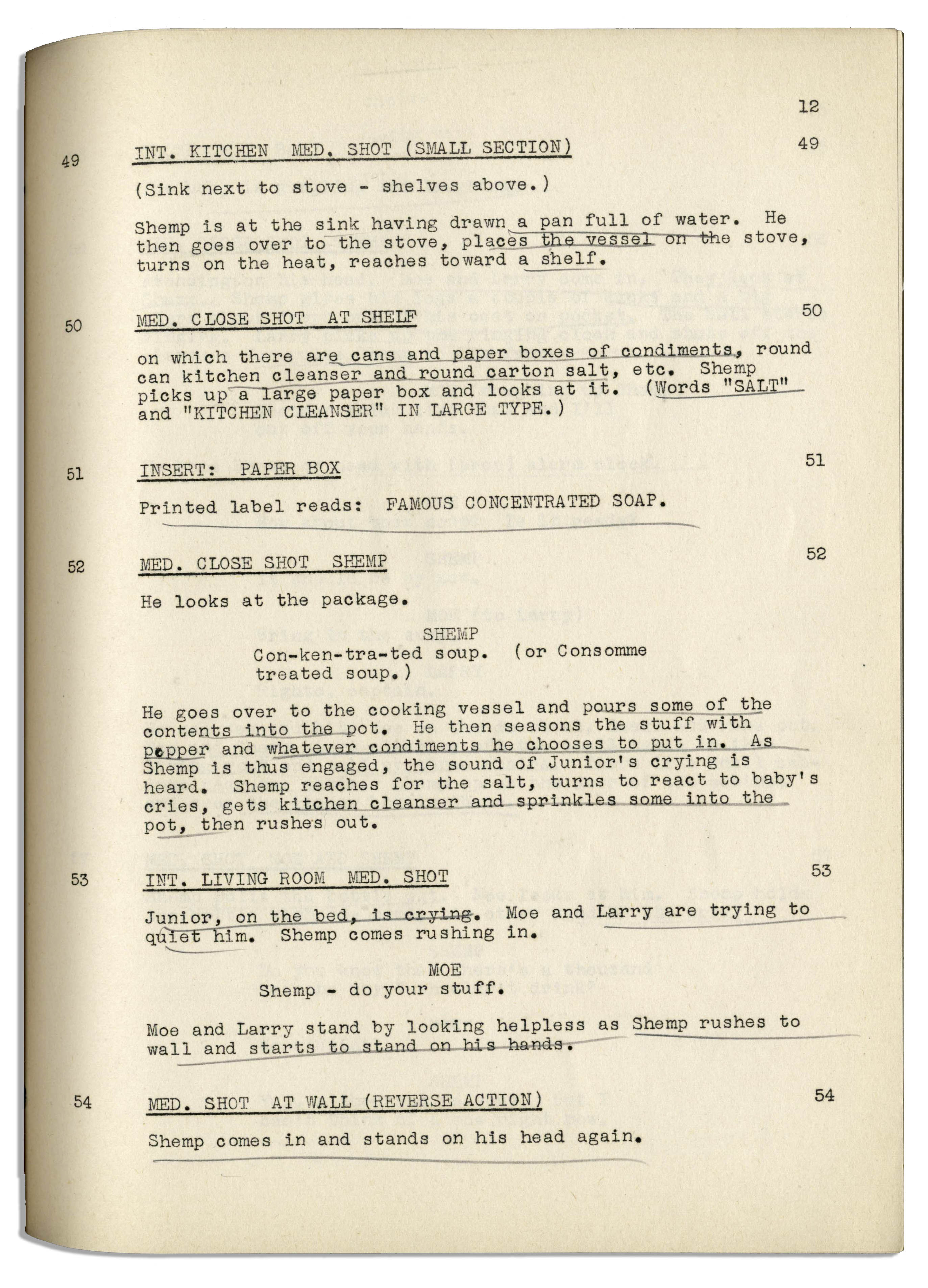 12

49 INT. KITCHEN MED. SHOT (SMALL SECTION) 49

(Sink next to stove - shelves above.)

Shemp is at the sink having drawn a pan full of water. He then goes over to the stove, places the vessel on the stove, turns on the heat, reaches toward a shelf.

50 MED. CLOSE SHOT AT SHELF 50

on which there are cans and paper boxes of condiments, round can kitchen cleanser and round carton salt, etc. Shemp picks up a large paper box and looks at it. (Words "SALT" and "KITCHEN CLEANSER" IN LARGE TYPE.)

51 INSERT: PAPER BOX 51

Printed label reads: FAMOUS CONCENTRATED SOAP.

52 MED. CLOSE SHOT SHEMP 52

He looks at the package.

SHEMP
Con-ken-tra-ted soup. (or Consomme treated soup.)

He goes over to the cooking vessel and pours some of the contents into the pot. He then seasons the stuff with pepper and whatever condiments he chooses to put in. As Shemp is thus engaged, the sound of Junior's crying is heard. Shemp reaches for the salt, turns to react to baby's cries, gets kitchen cleanser and sprinkles some into the pot, then rushes out.

53 INT. LIVING ROOM MED. SHOT 53

Junior, on the bed, is crying. Moe and Larry are trying to quiet him. Shemp comes rushing in.

MOE
Shemp - do your stuff.

Moe and Larry stand by looking helpless as Shemp rushes to wall and starts to stand on his hands.

54 MED. SHOT AT WALL (REVERSE ACTION) 54

Shemp comes in and stands on his head again.